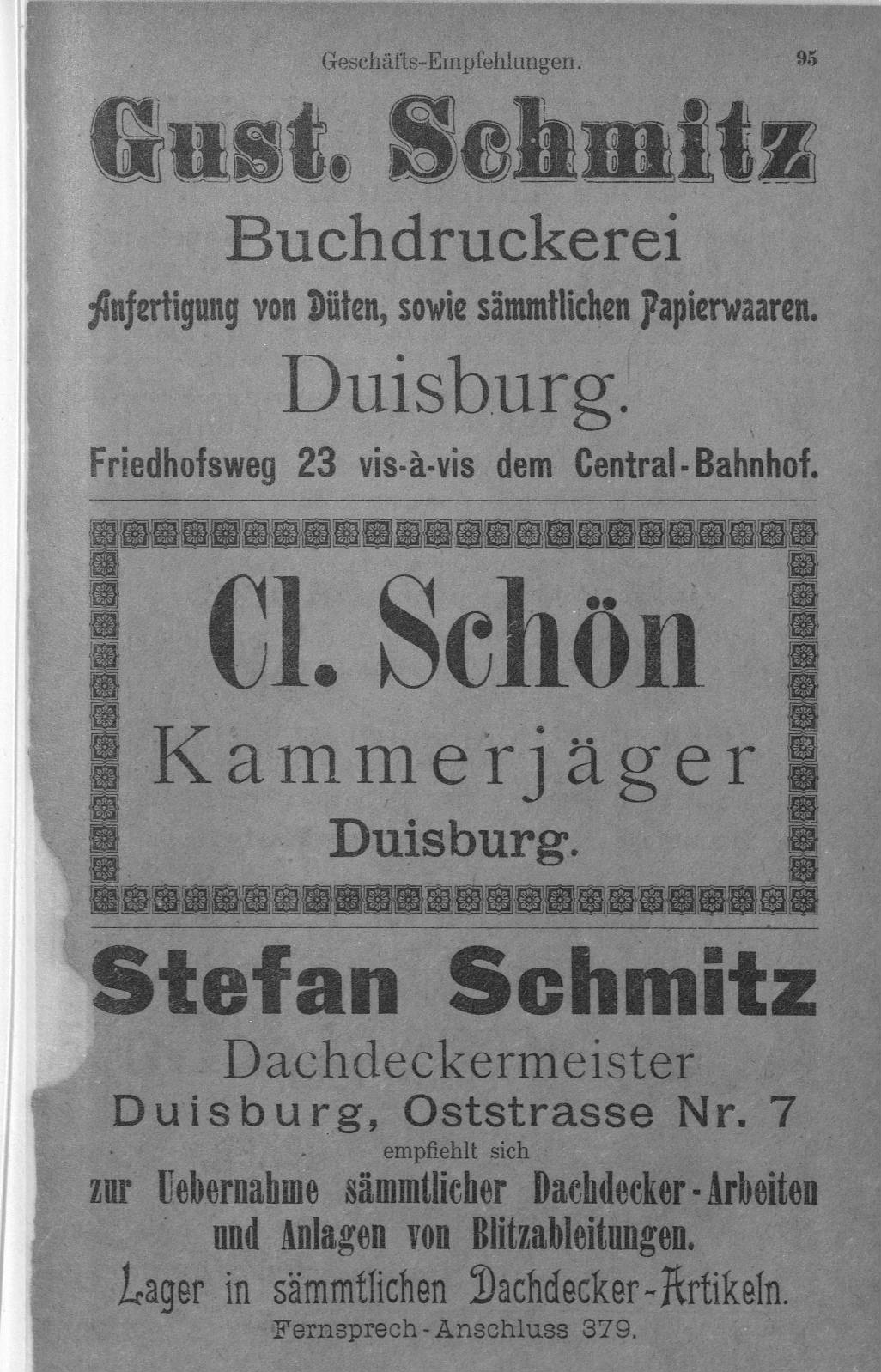 Geschäfts-Empfehlungen. 95

Gust. Schmitz

Buchdruckerei

Anfertigung von Düten, sowie sämmtlichen Papierwaaren.

Duisburg.

Friedhofsweg 23 vis-à-vis dem Central-Bahnhof.

Cl. Schön

Kammerjäger

Duisburg.

Stefan Schmitz

Dachdeckermeister

Duisburg, Oststrasse Nr. 7

empfiehlt sich

zur Uebernahme sämmtlicher Dachdecker-Arbeiten und Anlagen von Blitzableitungen.

Lager in sämmtlichen Dachdecker-Artikeln.

Fernsprech-Anschluss 379.